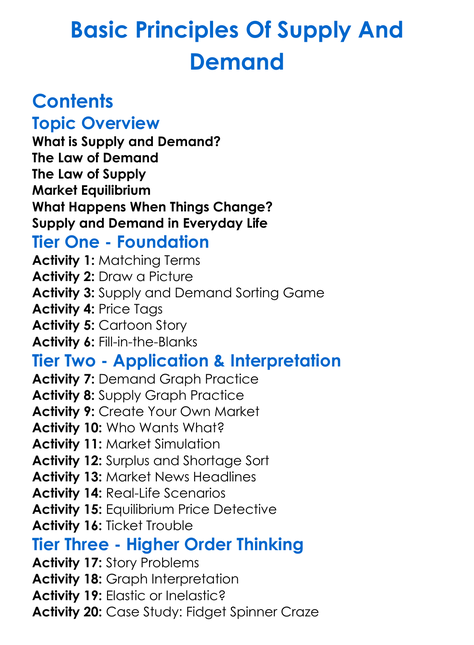 Basic Principles Of Supply And Demand

Contents

Topic Overview

What is Supply and Demand?
The Law of Demand
The Law of Supply
Market Equilibrium
What Happens When Things Change?
Supply and Demand in Everyday Life

Tier One - Foundation

Activity 1: Matching Terms
Activity 2: Draw a Picture
Activity 3: Supply and Demand Sorting Game
Activity 4: Price Tags
Activity 5: Cartoon Story
Activity 6: Fill-in-the-Blanks

Tier Two - Application & Interpretation

Activity 7: Demand Graph Practice
Activity 8: Supply Graph Practice
Activity 9: Create Your Own Market
Activity 10: Who Wants What?
Activity 11: Market Simulation
Activity 12: Surplus and Shortage Sort
Activity 13: Market News Headlines
Activity 14: Real-Life Scenarios
Activity 15: Equilibrium Price Detective
Activity 16: Ticket Trouble

Tier Three - Higher Order Thinking

Activity 17: Story Problems
Activity 18: Graph Interpretation
Activity 19: Elastic or Inelastic?
Activity 20: Case Study: Fidget Spinner Craze